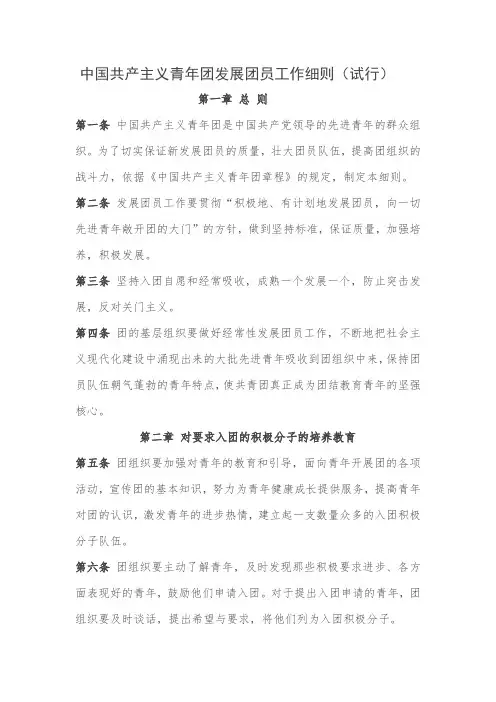 中国共产主义青年团发展团员工作细则（试行）

第一章 总 则

第一条 中国共产主义青年团是中国共产党领导的先进青年的群众组织。为了切实保证新发展团员的质量，壮大团员队伍，提高团组织的战斗力，依据《中国共产主义青年团章程》的规定，制定本细则。

第二条 发展团员工作要贯彻“积极地、有计划地发展团员，向一切先进青年敞开团的大门”的方针，做到坚持标准，保证质量，加强培养，积极发展。

第三条 坚持入团自愿和经常吸收，成熟一个发展一个，防止突击发展，反对关门主义。

第四条 团的基层组织要做好经常性发展团员工作，不断地把社会主义现代化建设中涌现出来的大批先进青年吸收到团组织中来，保持团员队伍朝气蓬勃的青年特点，使共青团真正成为团结教育青年的坚强核心。

第二章 对要求入团的积极分子的培养教育

第五条 团组织要加强对青年的教育和引导，面向青年开展团的各项活动，宣传团的基本知识，努力为青年健康成长提供服务，提高青年对团的认识，激发青年的进步热情，建立起一支数量众多的入团积极分子队伍。

第六条 团组织要主动了解青年，及时发现那些积极要求进步、各方面表现好的青年，鼓励他们申请入团。对于提出入团申请的青年，团组织要及时谈话，提出希望与要求，将他们列为入团积极分子。